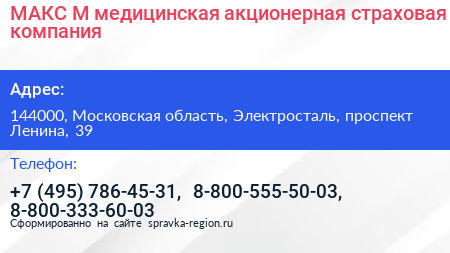 МАКС М медицинская акционерная страховая компания

Адрес:

144000, Московская область, Электросталь, проспект Ленина, 39

Телефон:

+7 (495) 786-45-31, 8-800-555-50-03, 8-800-333-60-03

Сформированно на сайте spravka-region.ru